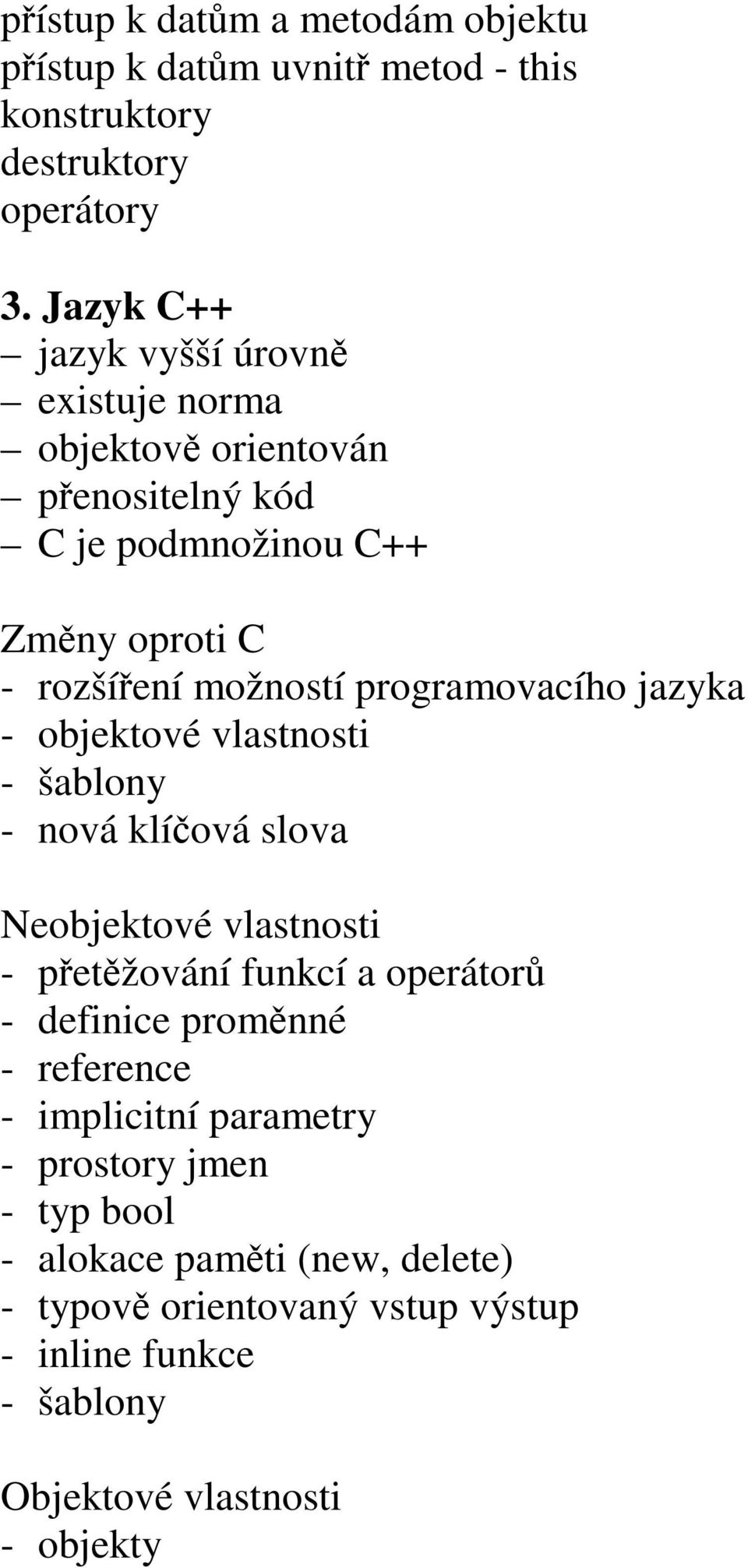 přístup k datům a metodám objektu
přístup k datům uvnitř metod - this
konstruktory
destruktory
operátory

3. Jazyk C++
– jazyk vyšší úrovně
– existuje norma
– objektově orientován
– přenositelný kód
– C je podmnožinou C++

Změny oproti C
- rozšíření možností programovacího jazyka
- objektové vlastnosti
- šablony
- nová klíčová slova

Neobjektové vlastnosti
- přetěžování funkcí a operátorů
- definice proměnné
- reference
- implicitní parametry
- prostory jmen
- typ bool
- alokace paměti (new, delete)
- typově orientovaný vstup výstup
- inline funkce
- šablony

Objektové vlastnosti
- objekty